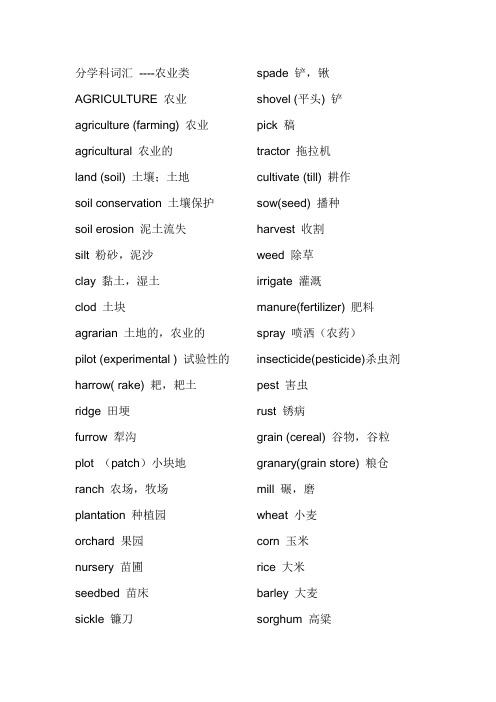 分学科词汇 ----农业类

AGRICULTURE 农业

agriculture (farming) 农业

agricultural 农业的

land (soil) 土壤；土地

soil conservation 土壤保护

soil erosion 泥土流失

silt 粉砂，泥沙

clay 黏土，湿土

clod 土块

agrarian 土地的，农业的

pilot (experimental ) 试验性的

harrow( rake) 耙，耙土

ridge 田埂

furrow 犁沟

plot （patch）小块地

ranch 农场，牧场

plantation 种植园

orchard 果园

nursery 苗圃

seedbed 苗床

sickle 镰刀

spade 铲，锹

shovel (平头) 铲

pick 稿

tractor 拖拉机

cultivate (till) 耕作

sow(seed) 播种

harvest 收割

weed 除草

irrigate 灌溉

manure(fertilizer) 肥料

spray 喷洒（农药）

insecticide(pesticide)杀虫剂

pest 害虫

rust 锈病

grain (cereal) 谷物，谷粒

granary(grain store) 粮仓

mill 碾，磨

wheat 小麦

corn 玉米

rice 大米

barley 大麦

sorghum 高粱